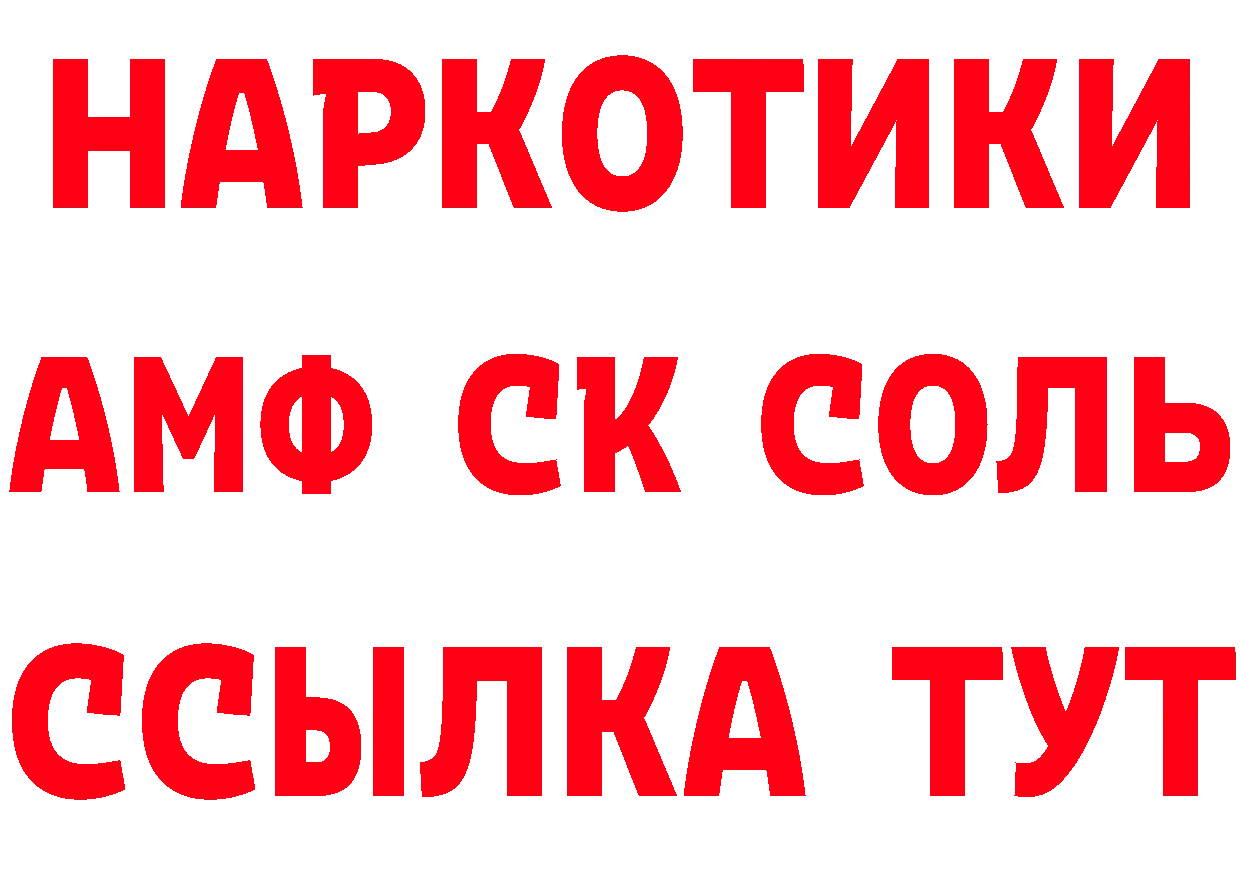 НАРКОТИКИ

АМФ СК СОЛЬ

ССЫЛКА ТУТ